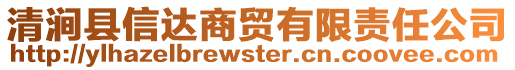 清涧县信达商贸有限责任公司
http://ylhazelbrewster.cn.coovee.com